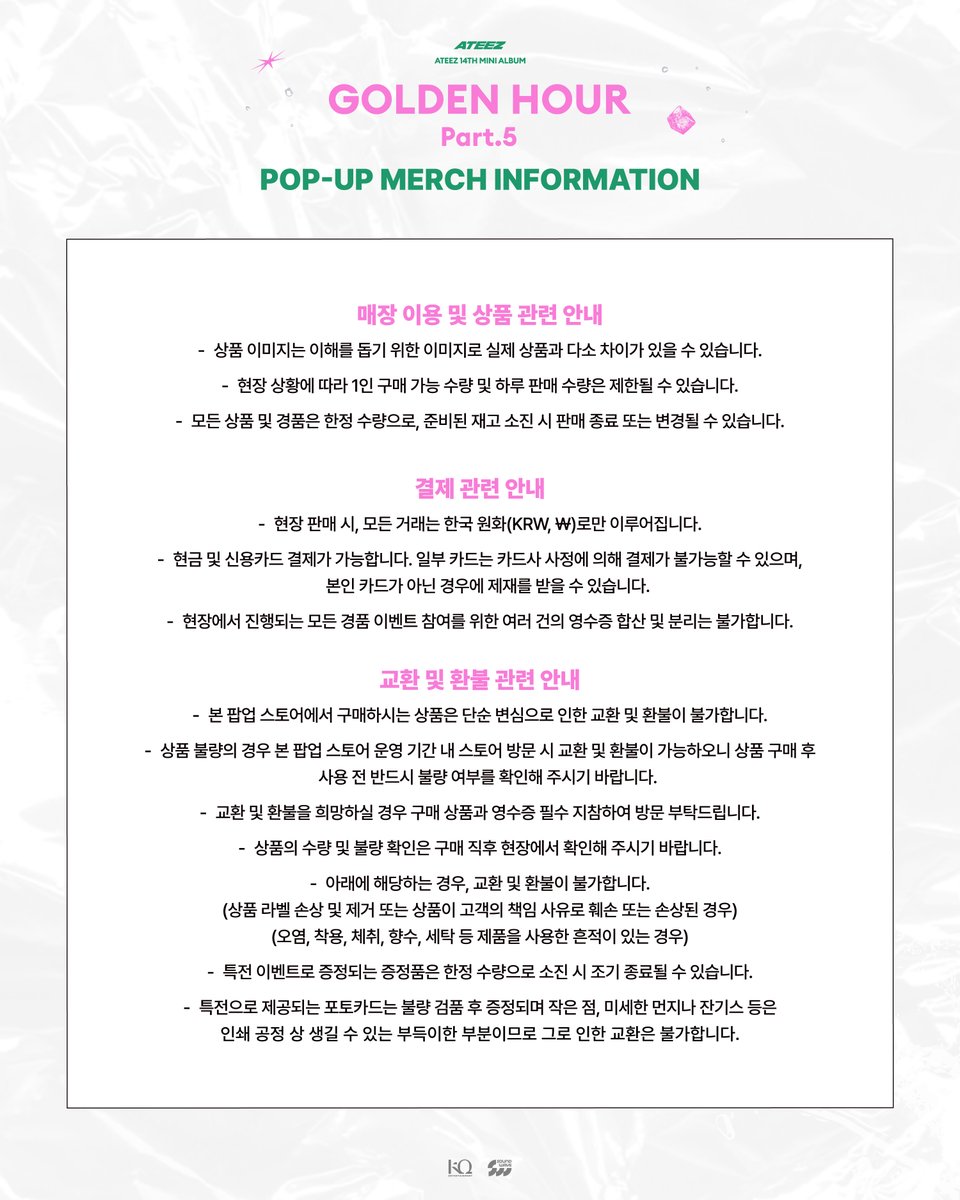 ATEEZ
ATEEZ 14TH MINI ALBUM
GOLDEN HOUR
Part.5
POP-UP MERCH INFORMATION

매장 이용 및 상품 관련 안내
- 상품 이미지는 이해를 돕기 위한 이미지로 실제 상품과 다소 차이가 있을 수 있습니다.
- 현장 상황에 따라 1인 구매 가능 수량 및 하루 판매 수량은 제한될 수 있습니다.
- 모든 상품 및 경품은 한정 수량으로, 준비된 재고 소진 시 판매 종료 또는 변경될 수 있습니다.

결제 관련 안내
- 현장 판매 시, 모든 거래는 한국 원화(KRW, ₩)로만 이루어집니다.
- 현금 및 신용카드 결제가 가능합니다. 일부 카드는 카드사 사정에 의해 결제가 불가능할 수 있으며, 본인 카드가 아닌 경우에 제재를 받을 수 있습니다.
- 현장에서 진행되는 모든 경품 이벤트 참여를 위한 여러 건의 영수증 합산 및 분리는 불가합니다.

교환 및 환불 관련 안내
- 본 팝업 스토어에서 구매하시는 상품은 단순 변심으로 인한 교환 및 환불이 불가합니다.
- 상품 불량의 경우 본 팝업 스토어 운영 기간 내 스토어 방문 시 교환 및 환불이 가능하오니 상품 구매 후 사용 전 반드시 불량 여부를 확인해 주시기 바랍니다.
- 교환 및 환불을 희망하실 경우 구매 상품과 영수증 필수 지참하여 방문 부탁드립니다.
- 상품의 수량 및 불량 확인은 구매 직후 현장에서 확인해 주시기 바랍니다.
- 아래에 해당하는 경우, 교환 및 환불이 불가합니다.
(상품 라벨 손상 및 제거 또는 상품이 고객의 책임 사유로 훼손 또는 손상된 경우)
(오염, 착용, 체취, 향수, 세탁 등 제품을 사용한 흔적이 있는 경우)
- 특전 이벤트로 증정되는 증정품은 한정 수량으로 소진 시 조기 종료될 수 있습니다.
- 특전으로 제공되는 포토카드는 불량 검품 후 증정되며 작은 점, 미세한 먼지나 잔기스 등은 인쇄 공정 상 생길 수 있는 부득이한 부분이므로 그로 인한 교환은 불가합니다.

KQ